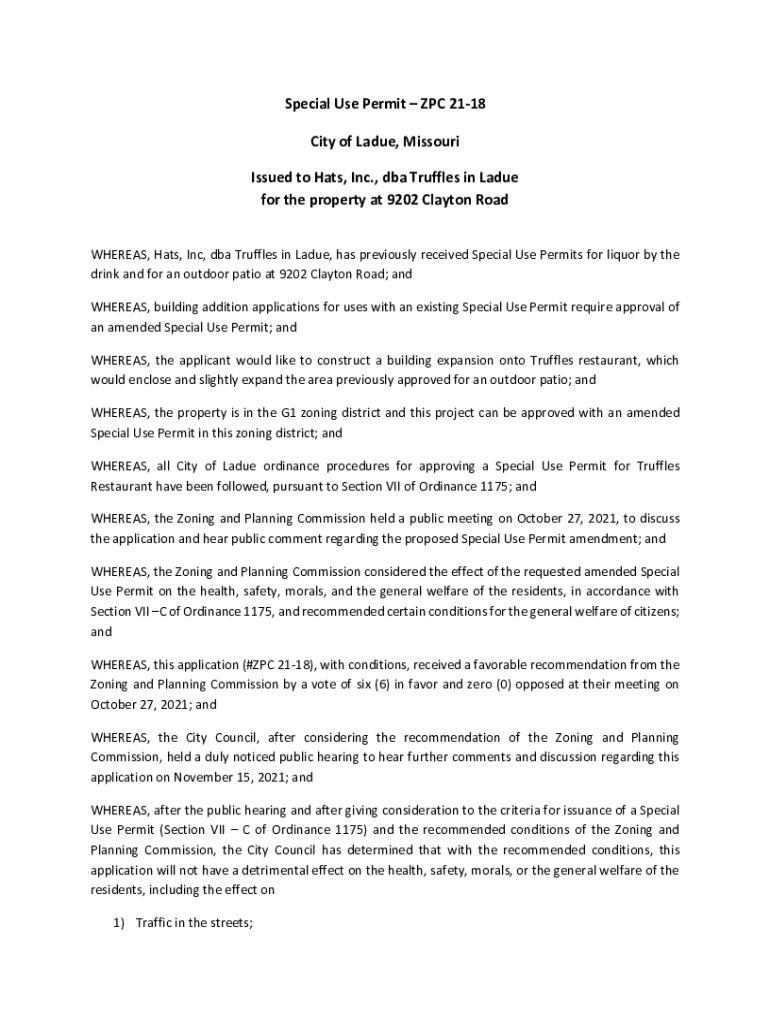 Special Use Permit – ZPC 21-18

City of Ladue, Missouri

Issued to Hats, Inc., dba Truffles in Ladue
for the property at 9202 Clayton Road

WHEREAS, Hats, Inc, dba Truffles in Ladue, has previously received Special Use Permits for liquor by the drink and for an outdoor patio at 9202 Clayton Road; and

WHEREAS, building addition applications for uses with an existing Special Use Permit require approval of an amended Special Use Permit; and

WHEREAS, the applicant would like to construct a building expansion onto Truffles restaurant, which would enclose and slightly expand the area previously approved for an outdoor patio; and

WHEREAS, the property is in the G1 zoning district and this project can be approved with an amended Special Use Permit in this zoning district; and

WHEREAS, all City of Ladue ordinance procedures for approving a Special Use Permit for Truffles Restaurant have been followed, pursuant to Section VII of Ordinance 1175; and

WHEREAS, the Zoning and Planning Commission held a public meeting on October 27, 2021, to discuss the application and hear public comment regarding the proposed Special Use Permit amendment; and

WHEREAS, the Zoning and Planning Commission considered the effect of the requested amended Special Use Permit on the health, safety, morals, and the general welfare of the residents, in accordance with Section VII – C of Ordinance 1175, and recommended certain conditions for the general welfare of citizens; and

WHEREAS, this application (#ZPC 21-18), with conditions, received a favorable recommendation from the Zoning and Planning Commission by a vote of six (6) in favor and zero (0) opposed at their meeting on October 27, 2021; and

WHEREAS, the City Council, after considering the recommendation of the Zoning and Planning Commission, held a duly noticed public hearing to hear further comments and discussion regarding this application on November 15, 2021; and

WHEREAS, after the public hearing and after giving consideration to the criteria for issuance of a Special Use Permit (Section VII – C of Ordinance 1175) and the recommended conditions of the Zoning and Planning Commission, the City Council has determined that with the recommended conditions, this application will not have a detrimental effect on the health, safety, morals, or the general welfare of the residents, including the effect on

1) Traffic in the streets;